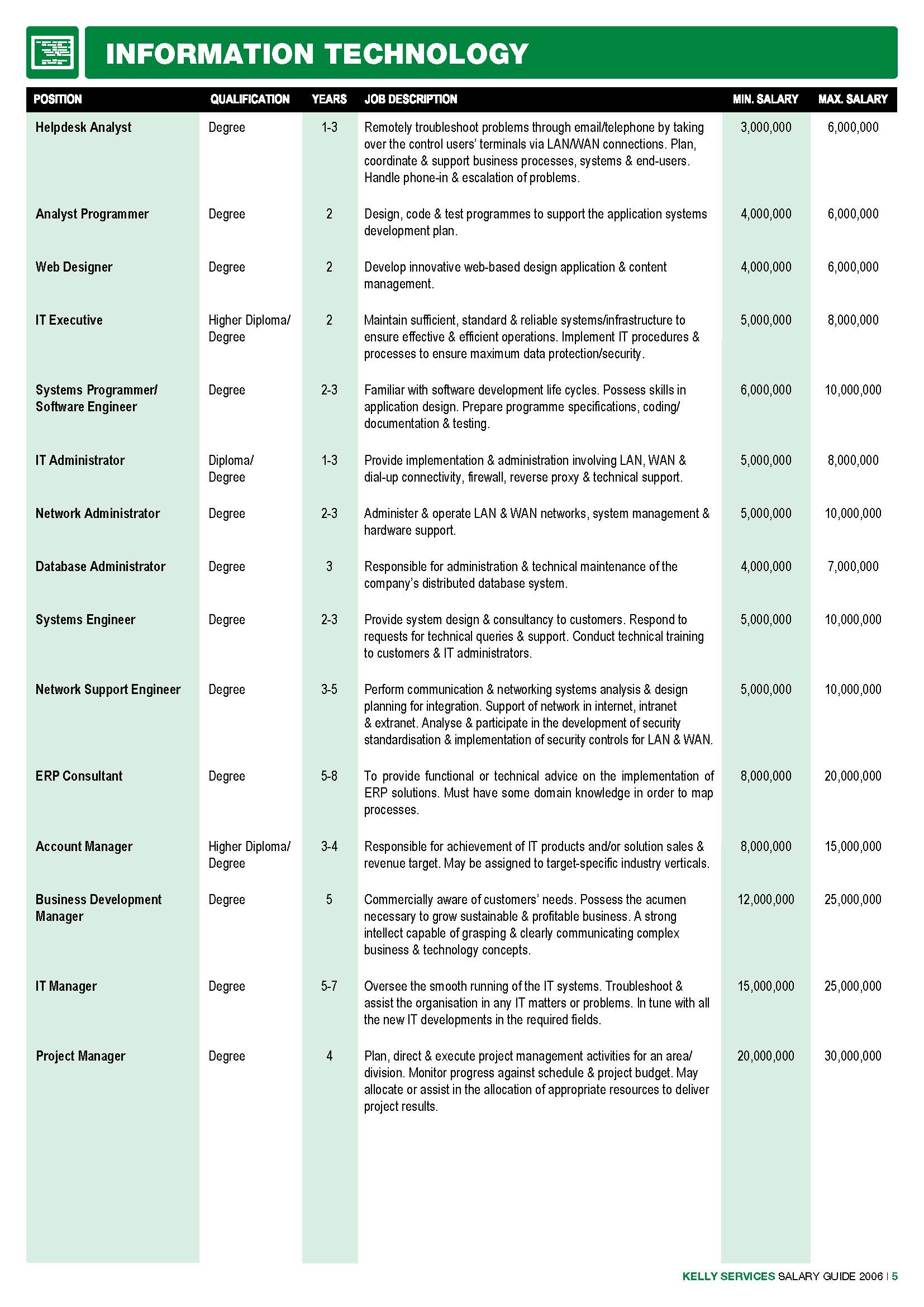 INFORMATION TECHNOLOGY

| POSITION | QUALIFICATION | YEARS | JOB DESCRIPTION | MIN. SALARY | MAX. SALARY |
|---|---|---|---|---|---|
| Helpdesk Analyst | Degree | 1-3 | Remotely troubleshoot problems through email/telephone by taking over the control users' terminals via LAN/WAN connections. Plan, coordinate & support business processes, systems & end-users. Handle phone-in & escalation of problems. | 3,000,000 | 6,000,000 |
| Analyst Programmer | Degree | 2 | Design, code & test programmes to support the application systems development plan. | 4,000,000 | 6,000,000 |
| Web Designer | Degree | 2 | Develop innovative web-based design application & content management. | 4,000,000 | 6,000,000 |
| IT Executive | Higher Diploma/ Degree | 2 | Maintain sufficient, standard & reliable systems/infrastructure to ensure effective & efficient operations. Implement IT procedures & processes to ensure maximum data protection/security. | 5,000,000 | 8,000,000 |
| Systems Programmer/ Software Engineer | Degree | 2-3 | Familiar with software development life cycles. Possess skills in application design. Prepare programme specifications, coding/ documentation & testing. | 6,000,000 | 10,000,000 |
| IT Administrator | Diploma/ Degree | 1-3 | Provide implementation & administration involving LAN, WAN & dial-up connectivity, firewall, reverse proxy & technical support. | 5,000,000 | 8,000,000 |
| Network Administrator | Degree | 2-3 | Administer & operate LAN & WAN networks, system management & hardware support. | 5,000,000 | 10,000,000 |
| Database Administrator | Degree | 3 | Responsible for administration & technical maintenance of the company's distributed database system. | 4,000,000 | 7,000,000 |
| Systems Engineer | Degree | 2-3 | Provide system design & consultancy to customers. Respond to requests for technical queries & support. Conduct technical training to customers & IT administrators. | 5,000,000 | 10,000,000 |
| Network Support Engineer | Degree | 3-5 | Perform communication & networking systems analysis & design planning for integration. Support of network in internet, intranet & extranet. Analyse & participate in the development of security standardisation & implementation of security controls for LAN & WAN. | 5,000,000 | 10,000,000 |
| ERP Consultant | Degree | 5-8 | To provide functional or technical advice on the implementation of ERP solutions. Must have some domain knowledge in order to map processes. | 8,000,000 | 20,000,000 |
| Account Manager | Higher Diploma/ Degree | 3-4 | Responsible for achievement of IT products and/or solution sales & revenue target. May be assigned to target-specific industry verticals. | 8,000,000 | 15,000,000 |
| Business Development Manager | Degree | 5 | Commercially aware of customers' needs. Possess the acumen necessary to grow sustainable & profitable business. A strong intellect capable of grasping & clearly communicating complex business & technology concepts. | 12,000,000 | 25,000,000 |
| IT Manager | Degree | 5-7 | Oversee the smooth running of the IT systems. Troubleshoot & assist the organisation in any IT matters or problems. In tune with all the new IT developments in the required fields. | 15,000,000 | 25,000,000 |
| Project Manager | Degree | 4 | Plan, direct & execute project management activities for an area/ division. Monitor progress against schedule & project budget. May allocate or assist in the allocation of appropriate resources to deliver project results. | 20,000,000 | 30,000,000 |

KELLY SERVICES SALARY GUIDE 2006 | 5